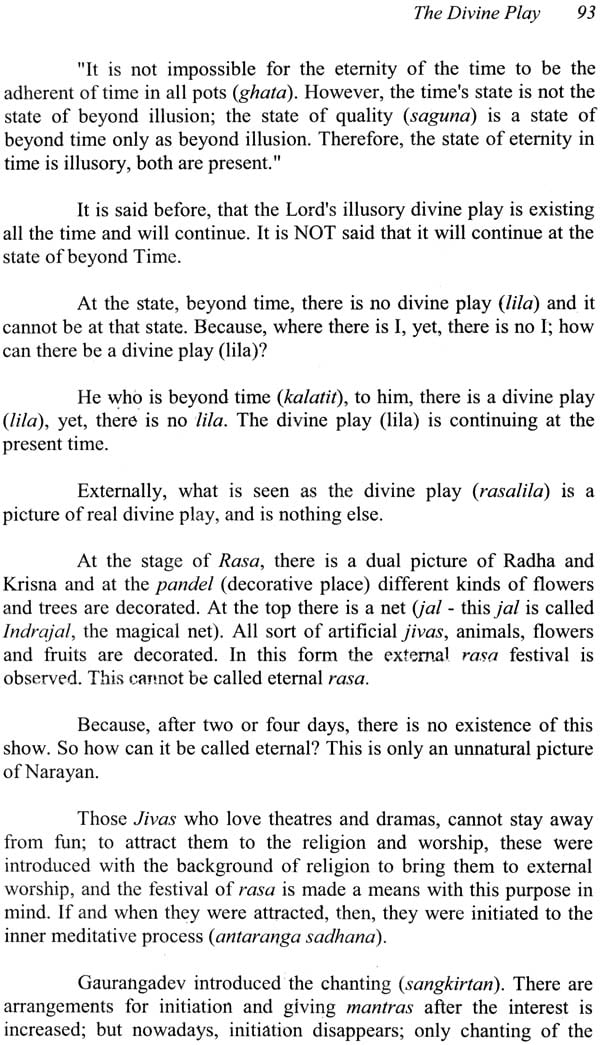 The Divine Play 93

"It is not impossible for the eternity of the time to be the adherent of time in all pots (ghata). However, the time's state is not the state of beyond illusion; the state of quality (saguna) is a state of beyond time only as beyond illusion. Therefore, the state of eternity in time is illusory, both are present."

It is said before, that the Lord's illusory divine play is existing all the time and will continue. It is NOT said that it will continue at the state of beyond Time.

At the state, beyond time, there is no divine play (lila) and it cannot be at that state. Because, where there is I, yet, there is no I; how can there be a divine play (lila)?

He who is beyond time (kalatit), to him, there is a divine play (lila), yet, there is no lila. The divine play (lila) is continuing at the present time.

Externally, what is seen as the divine play (rasalila) is a picture of real divine play, and is nothing else.

At the stage of Rasa, there is a dual picture of Radha and Krisna and at the pandel (decorative place) different kinds of flowers and trees are decorated. At the top there is a net (jal - this jal is called Indrajal, the magical net). All sort of artificial jivas, animals, flowers and fruits are decorated. In this form the external rasa festival is observed. This cannot be called eternal rasa.

Because, after two or four days, there is no existence of this show. So how can it be called eternal? This is only an unnatural picture of Narayan.

Those Jivas who love theatres and dramas, cannot stay away from fun; to attract them to the religion and worship, these were introduced with the background of religion to bring them to external worship, and the festival of rasa is made a means with this purpose in mind. If and when they were attracted, then, they were initiated to the inner meditative process (antaranga sadhana).

Gaurangadev introduced the chanting (sangkirtan). There are arrangements for initiation and giving mantras after the interest is increased; but nowadays, initiation disappears; only chanting of the